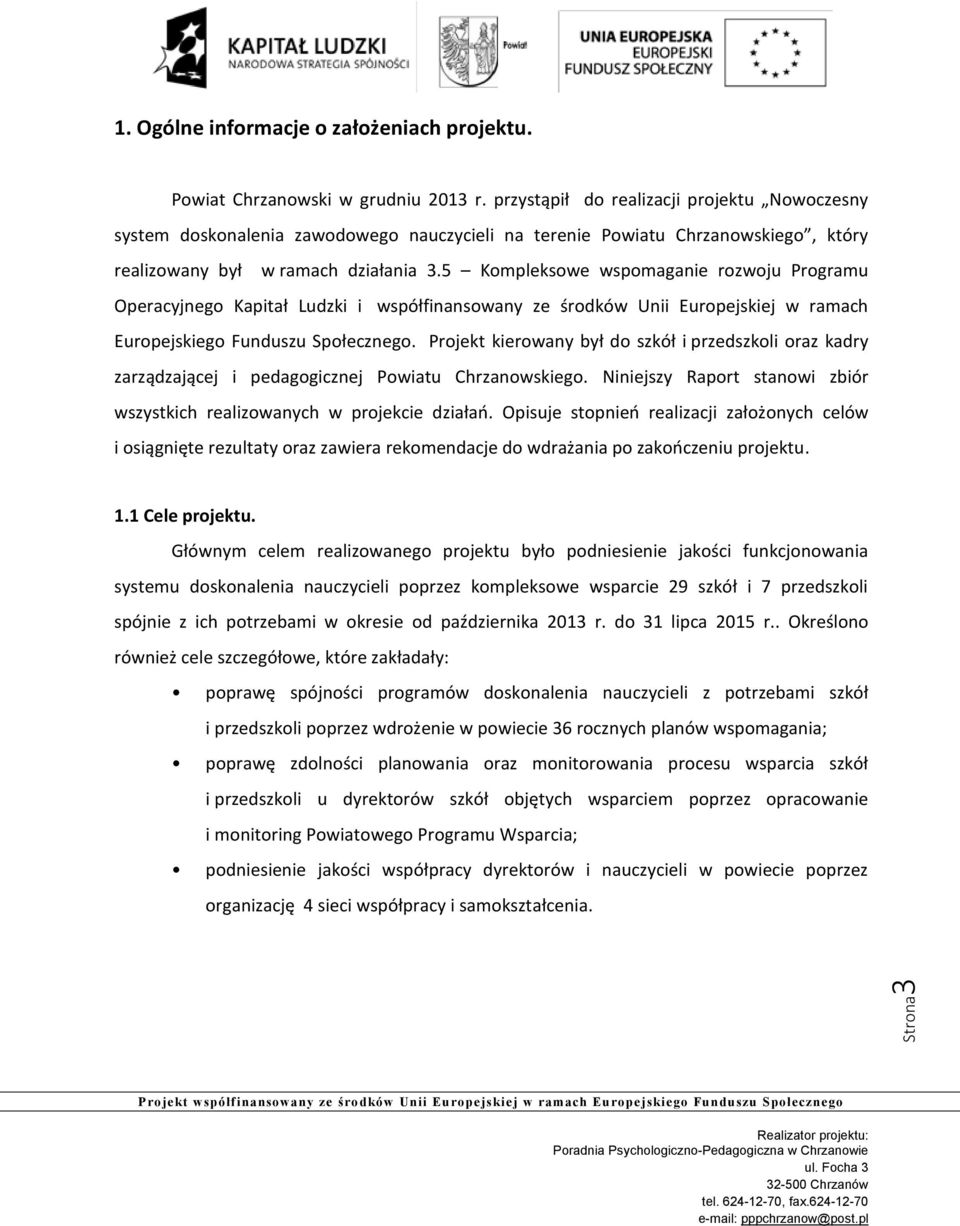 KAPITAŁ LUDZKI
NARODOWA STRATEGIA SPÓJNOŚCI

Powiat

UNIA EUROPEJSKA
EUROPEJSKI
FUNDUSZ SPOŁECZNY

1. Ogólne informacje o założeniach projektu.

Powiat Chrzanowski w grudniu 2013 r. przystąpił do realizacji projektu „Nowoczesny system doskonalenia zawodowego nauczycieli na terenie Powiatu Chrzanowskiego”, który realizowany był w ramach działania 3.5 – Kompleksowe wspomaganie rozwoju Programu Operacyjnego Kapitał Ludzki i współfinansowany ze środków Unii Europejskiej w ramach Europejskiego Funduszu Społecznego. Projekt kierowany był do szkół i przedszkoli oraz kadry zarządzającej i pedagogicznej Powiatu Chrzanowskiego. Niniejszy Raport stanowi zbiór wszystkich realizowanych w projekcie działań. Opisuje stopnień realizacji założonych celów i osiągnięte rezultaty oraz zawiera rekomendacje do wdrażania po zakończeniu projektu.

1.1 Cele projektu.

Głównym celem realizowanego projektu było podniesienie jakości funkcjonowania systemu doskonalenia nauczycieli poprzez kompleksowe wsparcie 29 szkół i 7 przedszkoli spójnie z ich potrzebami w okresie od października 2013 r. do 31 lipca 2015 r.. Określono również cele szczegółowe, które zakładały:

• poprawę spójności programów doskonalenia nauczycieli z potrzebami szkół i przedszkoli poprzez wdrożenie w powiecie 36 rocznych planów wspomagania;
• poprawę zdolności planowania oraz monitorowania procesu wsparcia szkół i przedszkoli u dyrektorów szkół objętych wsparciem poprzez opracowanie i monitoring Powiatowego Programu Wsparcia;
• podniesienie jakości współpracy dyrektorów i nauczycieli w powiecie poprzez organizację 4 sieci współpracy i samokształcenia.

Strona 3

Projekt współfinansowany ze środków Unii Europejskiej w ramach Europejskiego Funduszu Społecznego

Realizator projektu:
Poradnia Psychologiczno-Pedagogiczna w Chrzanowie
ul. Focha 3
32-500 Chrzanów
tel. 624-12-70, fax.624-12-70
e-mail: pppchrzanow@post.pl